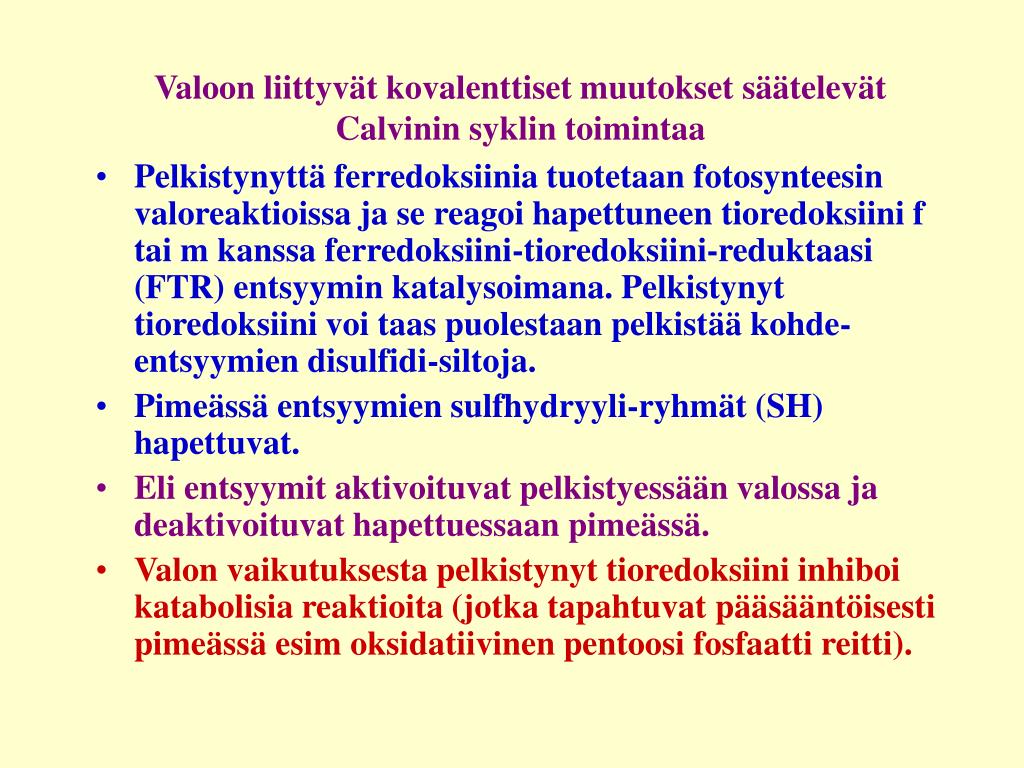 Valoon liittyvät kovalenttiset muutokset säätelevät Calvinin syklin toimintaa

• Pelkistynyttä ferredoksiinia tuotetaan fotosynteesin valoreaktioissa ja se reagoi hapettuneen tioredoksiini f tai m kanssa ferredoksiini-tioredoksiini-reduktaasi (FTR) entsyymin katalysoimana. Pelkistynyt tioredoksiini voi taas puolestaan pelkistää kohde-entsyymien disulfidi-siltoja.
• Pimeässä entsyymien sulfhydryyli-ryhmät (SH) hapettuvat.
• Eli entsyymit aktivoituvat pelkistyessään valossa ja deaktivoituvat hapettuessaan pimeässä.
• Valon vaikutuksesta pelkistynyt tioredoksiini inhiboi katabolisia reaktioita (jotka tapahtuvat pääsääntöisesti pimeässä esim oksidatiivinen pentoosi fosfaatti reitti).